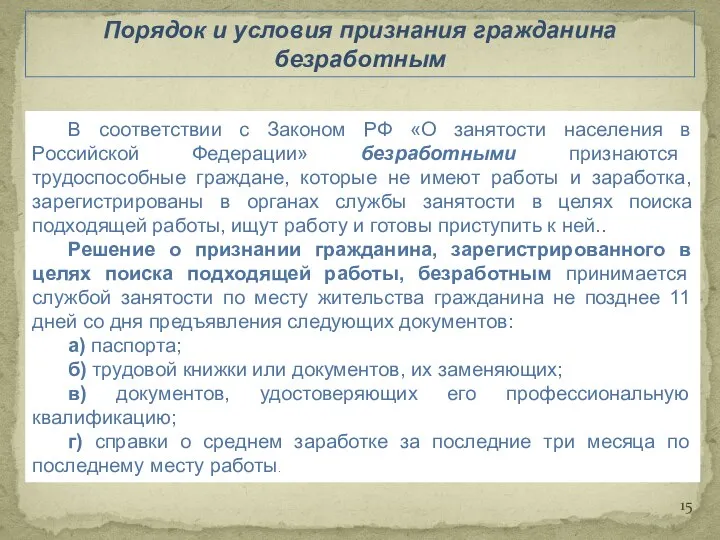 Порядок и условия признания гражданина безработным

В соответствии с Законом РФ «О занятости населения в Российской Федерации» безработными признаются трудоспособные граждане, которые не имеют работы и заработка, зарегистрированы в органах службы занятости в целях поиска подходящей работы, ищут работу и готовы приступить к ней..

Решение о признании гражданина, зарегистрированного в целях поиска подходящей работы, безработным принимается службой занятости по месту жительства гражданина не позднее 11 дней со дня предъявления следующих документов:

а) паспорта;

б) трудовой книжки или документов, их заменяющих;

в) документов, удостоверяющих его профессиональную квалификацию;

г) справки о среднем заработке за последние три месяца по последнему месту работы.

15